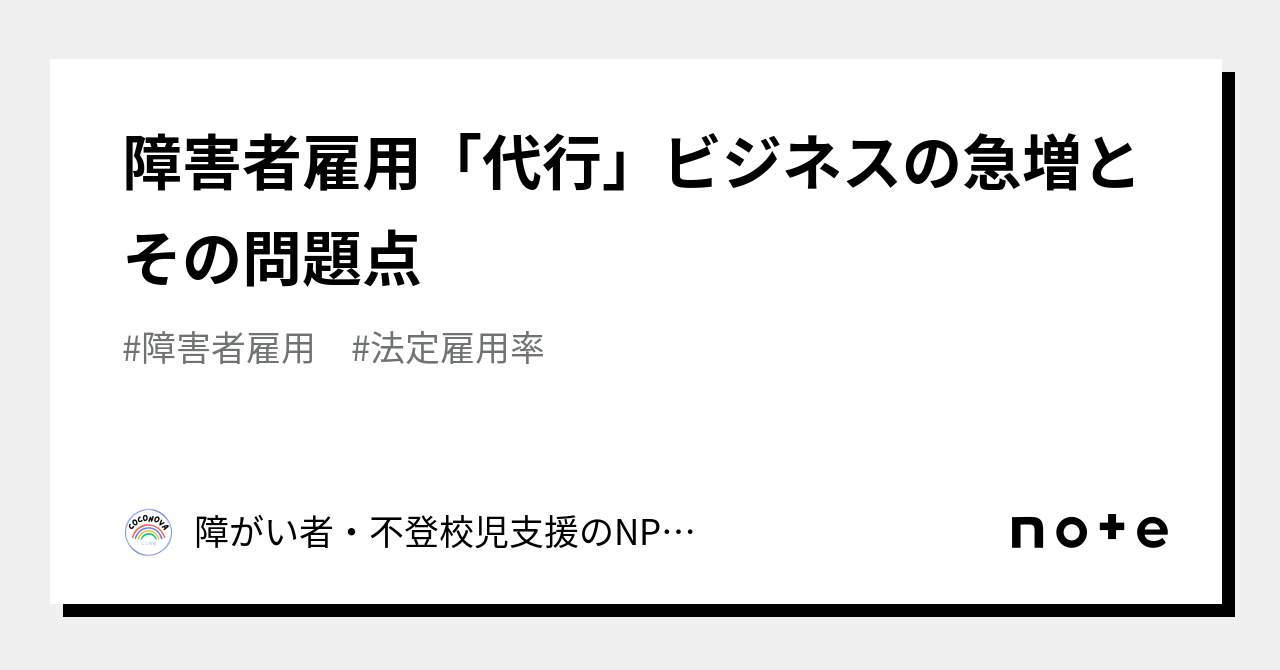 障害者雇用「代行」ビジネスの急増とその問題点

#障害者雇用　#法定雇用率

COCONOVA

障がい者・不登校児支援のNP…

note